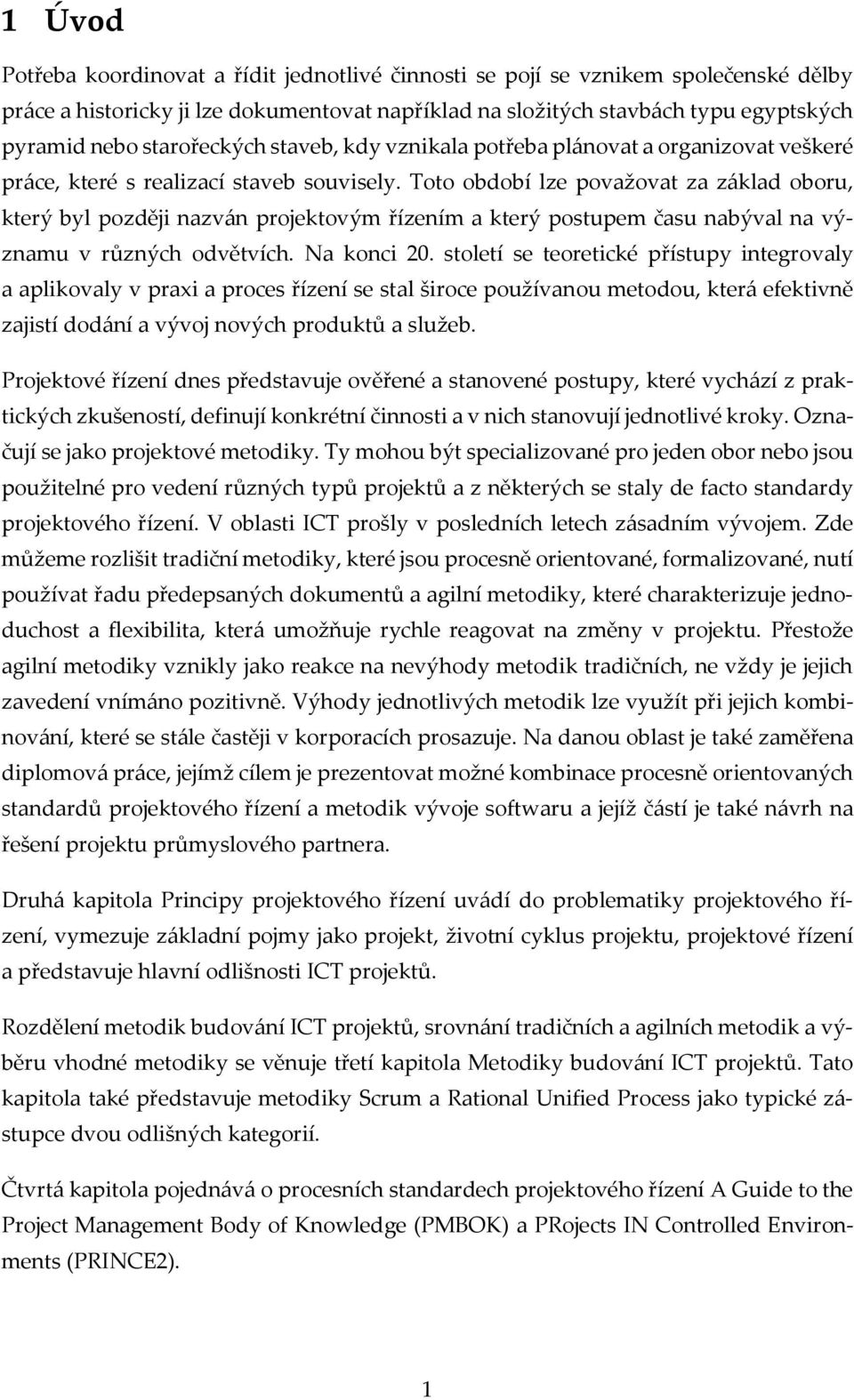 1 Úvod

Potřeba koordinovat a řídit jednotlivé činnosti se pojí se vznikem společenské dělby práce a historicky ji lze dokumentovat například na složitých stavbách typu egyptských pyramid nebo starořeckých staveb, kdy vznikala potřeba plánovat a organizovat veškeré práce, které s realizací staveb souvisely. Toto období lze považovat za základ oboru, který byl později nazván projektovým řízením a který postupem času nabýval na významu v různých odvětvích. Na konci 20. století se teoretické přístupy integrovaly a aplikovaly v praxi a proces řízení se stal široce používanou metodou, která efektivně zajistí dodání a vývoj nových produktů a služeb.

Projektové řízení dnes představuje ověřené a stanovené postupy, které vychází z praktických zkušeností, definují konkrétní činnosti a v nich stanovují jednotlivé kroky. Označují se jako projektové metodiky. Ty mohou být specializované pro jeden obor nebo jsou použitelné pro vedení různých typů projektů a z některých se staly de facto standardy projektového řízení. V oblasti ICT prošly v posledních letech zásadním vývojem. Zde můžeme rozlišit tradiční metodiky, které jsou procesně orientované, formalizované, nutí používat řadu předepsaných dokumentů a agilní metodiky, které charakterizuje jednoduchost a flexibilita, která umožňuje rychle reagovat na změny v projektu. Přestože agilní metodiky vznikly jako reakce na nevýhody metodik tradičních, ne vždy je jejich zavedení vnímáno pozitivně. Výhody jednotlivých metodik lze využít při jejich kombinování, které se stále častěji v korporacích prosazuje. Na danou oblast je také zaměřena diplomová práce, jejímž cílem je prezentovat možné kombinace procesně orientovaných standardů projektového řízení a metodik vývoje softwaru a jejíž částí je také návrh na řešení projektu průmyslového partnera.

Druhá kapitola Principy projektového řízení uvádí do problematiky projektového řízení, vymezuje základní pojmy jako projekt, životní cyklus projektu, projektové řízení a představuje hlavní odlišnosti ICT projektů.

Rozdělení metodik budování ICT projektů, srovnání tradičních a agilních metodik a výběru vhodné metodiky se věnuje třetí kapitola Metodiky budování ICT projektů. Tato kapitola také představuje metodiky Scrum a Rational Unified Process jako typické zástupce dvou odlišných kategorií.

Čtvrtá kapitola pojednává o procesních standardech projektového řízení A Guide to the Project Management Body of Knowledge (PMBOK) a PRojects IN Controlled Environments (PRINCE2).

1